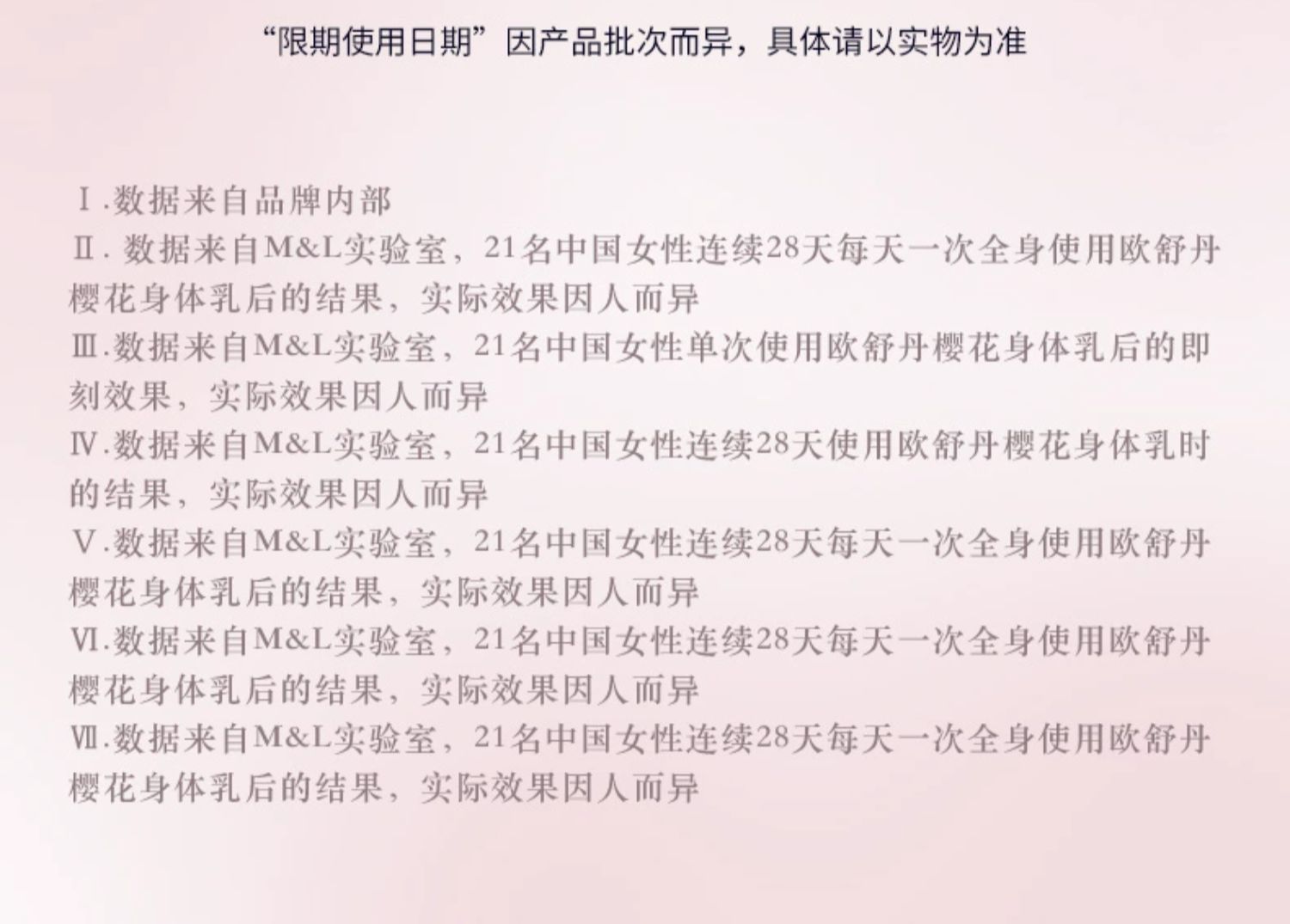 “限期使用日期”因产品批次而异，具体请以实物为准

Ⅰ.数据来自品牌内部

Ⅱ.数据来自M&L实验室，21名中国女性连续28天每天一次全身使用欧舒丹樱花身体乳后的结果，实际效果因人而异

Ⅲ.数据来自M&L实验室，21名中国女性单次使用欧舒丹樱花身体乳后的即刻效果，实际效果因人而异

Ⅳ.数据来自M&L实验室，21名中国女性连续28天使用欧舒丹樱花身体乳时的结果，实际效果因人而异

Ⅴ.数据来自M&L实验室，21名中国女性连续28天每天一次全身使用欧舒丹樱花身体乳后的结果，实际效果因人而异

Ⅵ.数据来自M&L实验室，21名中国女性连续28天每天一次全身使用欧舒丹樱花身体乳后的结果，实际效果因人而异

Ⅶ.数据来自M&L实验室，21名中国女性连续28天每天一次全身使用欧舒丹樱花身体乳后的结果，实际效果因人而异